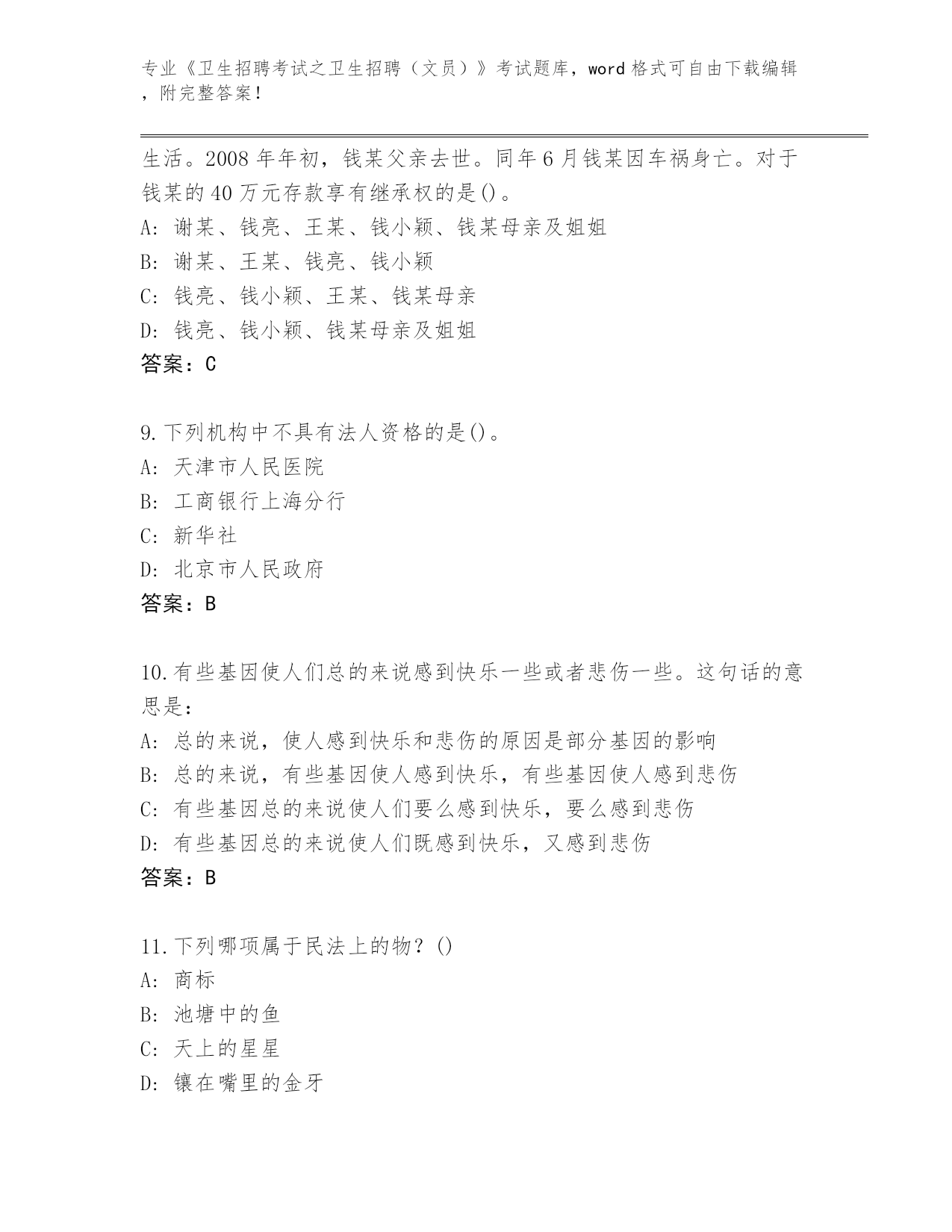 专业《卫生招聘考试之卫生招聘（文员）》考试题库，word 格式可自由下载编辑，附完整答案！

生活。2008 年年初，钱某父亲去世。同年 6 月钱某因车祸身亡。对于钱某的 40 万元存款享有继承权的是()。
A: 谢某、钱亮、王某、钱小颖、钱某母亲及姐姐
B: 谢某、王某、钱亮、钱小颖
C: 钱亮、钱小颖、王某、钱某母亲
D: 钱亮、钱小颖、钱某母亲及姐姐
答案：C

9.下列机构中不具有法人资格的是()。
A: 天津市人民医院
B: 工商银行上海分行
C: 新华社
D: 北京市人民政府
答案：B

10.有些基因使人们总的来说感到快乐一些或者悲伤一些。这句话的意思是：
A: 总的来说，使人感到快乐和悲伤的原因是部分基因的影响
B: 总的来说，有些基因使人感到快乐，有些基因使人感到悲伤
C: 有些基因总的来说使人们要么感到快乐，要么感到悲伤
D: 有些基因总的来说使人们既感到快乐，又感到悲伤
答案：B

11.下列哪项属于民法上的物？()
A: 商标
B: 池塘中的鱼
C: 天上的星星
D: 镶在嘴里的金牙